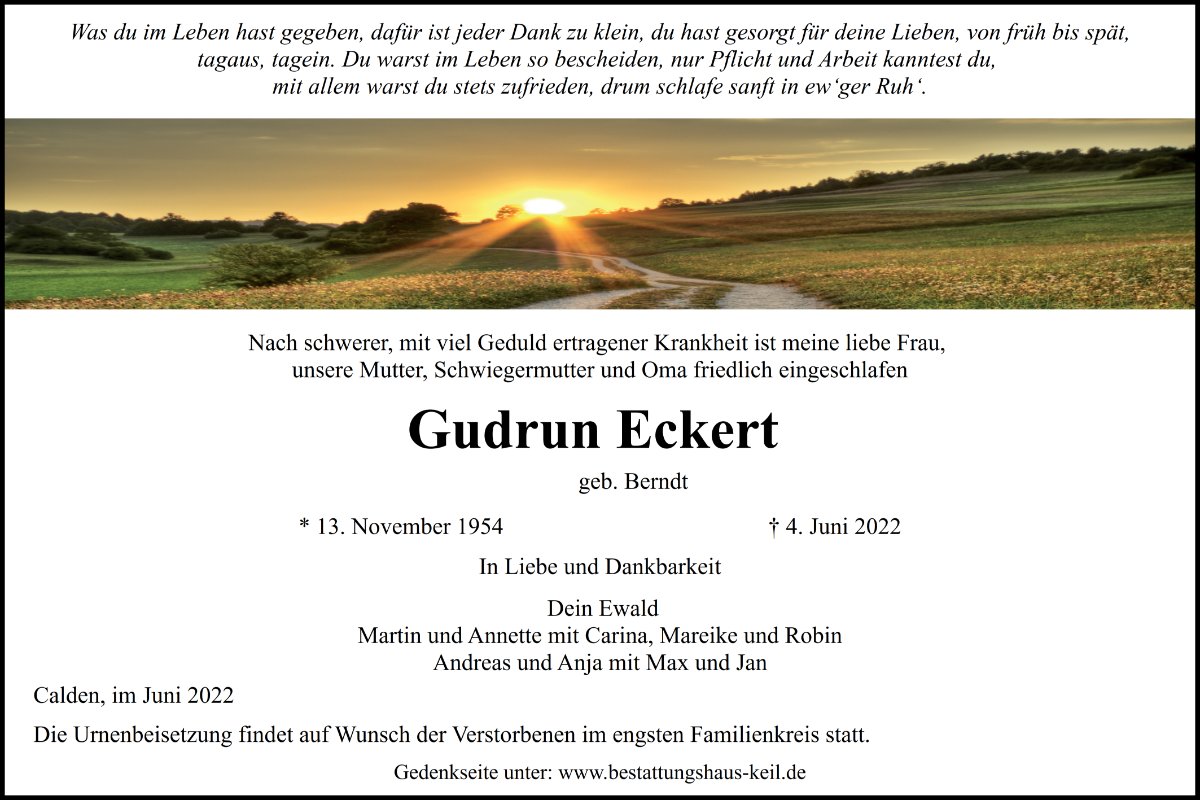 Was du im Leben hast gegeben, dafür ist jeder Dank zu klein, du hast gesorgt für deine Lieben, von früh bis spät, tagaus, tagein. Du warst im Leben so bescheiden, nur Pflicht und Arbeit kanntest du, mit allem warst du stets zufrieden, drum schlafe sanft in ew'ger Ruh'.

Nach schwerer, mit viel Geduld ertragener Krankheit ist meine liebe Frau, unsere Mutter, Schwiegermutter und Oma friedlich eingeschlafen

Gudrun Eckert

geb. Berndt

* 13. November 1954 † 4. Juni 2022

In Liebe und Dankbarkeit

Dein Ewald
Martin und Annette mit Carina, Mareike und Robin
Andreas und Anja mit Max und Jan

Calden, im Juni 2022

Die Urnenbeisetzung findet auf Wunsch der Verstorbenen im engsten Familienkreis statt.

Gedenkseite unter: www.bestattungshaus-keil.de